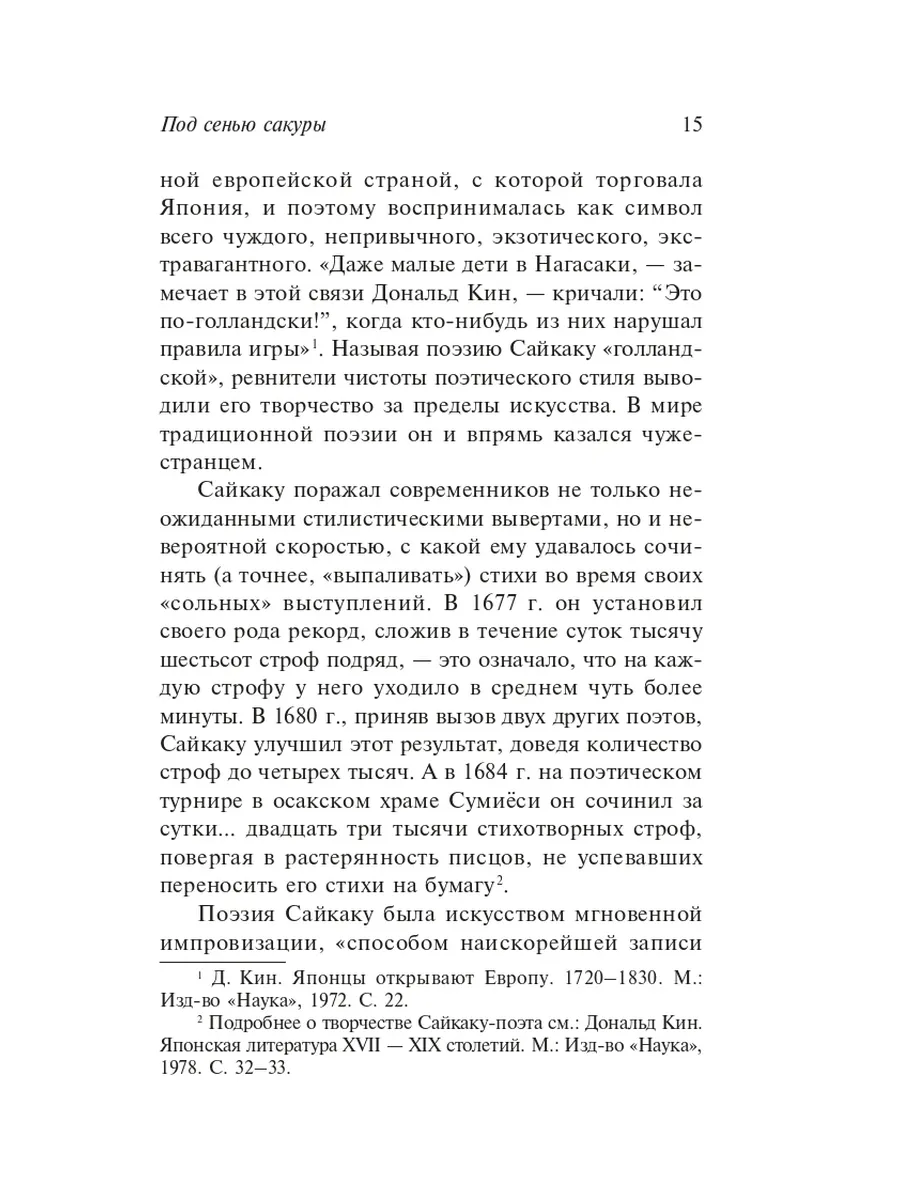 Под сенью сакуры 15

ной европейской страной, с которой торговала Япония, и поэтому воспринималась как символ всего чуждого, непривычного, экзотического, экстравагантного. «Даже малые дети в Нагасаки, — замечает в этой связи Дональд Кин, — кричали: “Это по-голландски!”, когда кто-нибудь из них нарушал правила игры»$^1$. Называя поэзию Сайкаку «голландской», ревнители чистоты поэтического стиля выводили его творчество за пределы искусства. В мире традиционной поэзии он и впрямь казался чужестранцем.

Сайкаку поражал современников не только неожиданными стилистическими вывертами, но и невероятной скоростью, с какой ему удавалось сочинять (а точнее, «выпаливать») стихи во время своих «сольных» выступлений. В 1677 г. он установил своего рода рекорд, сложив в течение суток тысячу шестьсот строф подряд, — это означало, что на каждую строфу у него уходило в среднем чуть более минуты. В 1680 г., приняв вызов двух других поэтов, Сайкаку улучшил этот результат, доведя количество строф до четырех тысяч. А в 1684 г. на поэтическом турнире в осакском храме Сумиёси он сочинил за сутки... двадцать три тысячи стихотворных строф, повергая в растерянность писцов, не успевавших переносить его стихи на бумагу$^2$.

Поэзия Сайкаку была искусством мгновенной импровизации, «способом наискорейшей записи

$^1$ Д. Кин. Японцы открывают Европу. 1720–1830. М.: Изд-во «Наука», 1972. С. 22.

$^2$ Подробнее о творчестве Сайкаку-поэта см.: Дональд Кин. Японская литература XVII — XIX столетий. М.: Изд-во «Наука», 1978. С. 32–33.